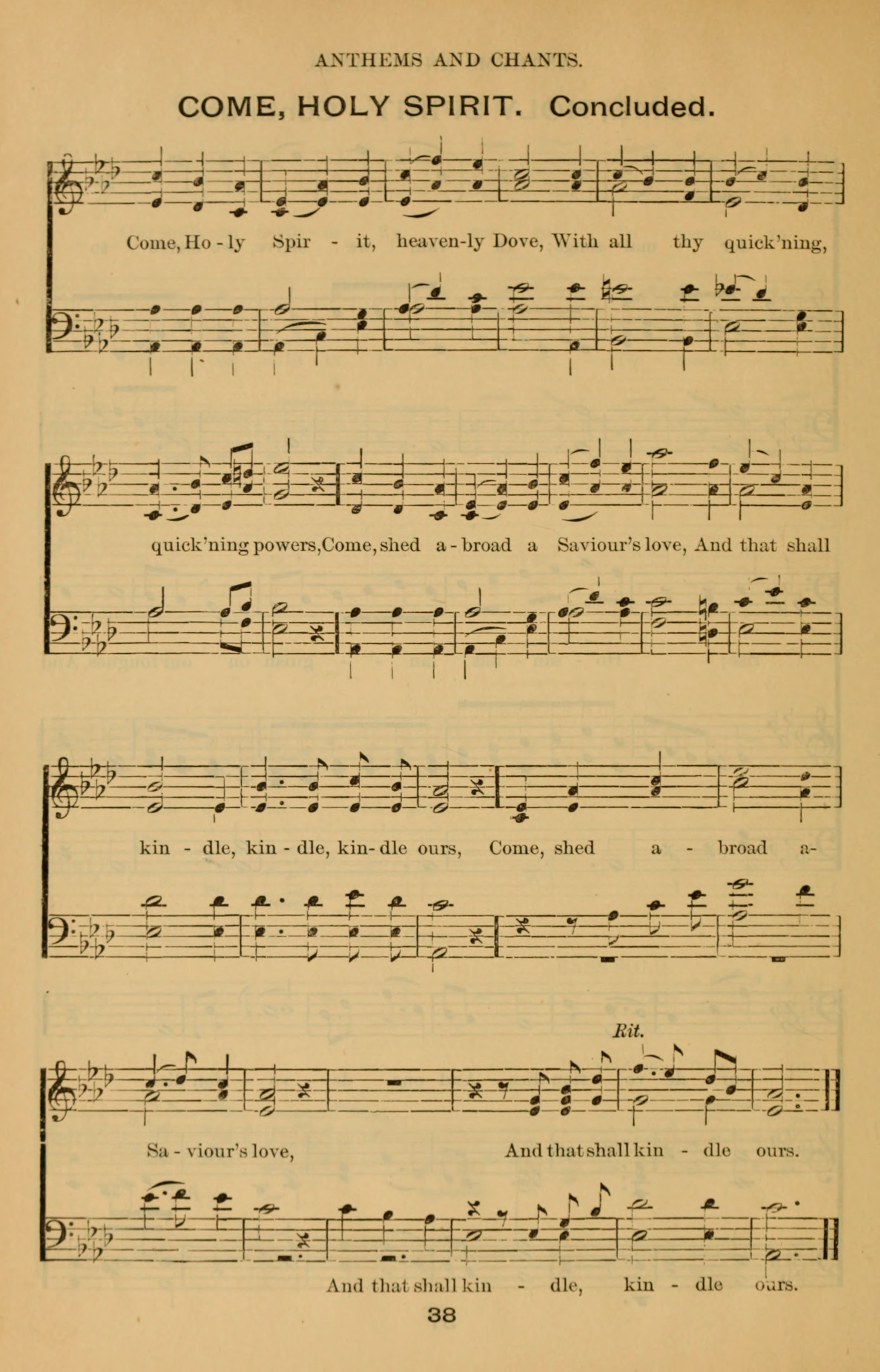 ANTHEMS AND CHANTS.

COME, HOLY SPIRIT. Concluded.

Come, Ho - ly Spir - it, heaven-ly Dove, With all thy quick'ning,

quick'ning powers, Come, shed a - broad a Saviour's love, And that shall

kin - dle, kin - dle, kin - dle ours, Come, shed a - broad a-

Rit.

Sa - viour's love, And that shall kin - dle ours.

And that shall kin - dle, kin - dle ours.

38